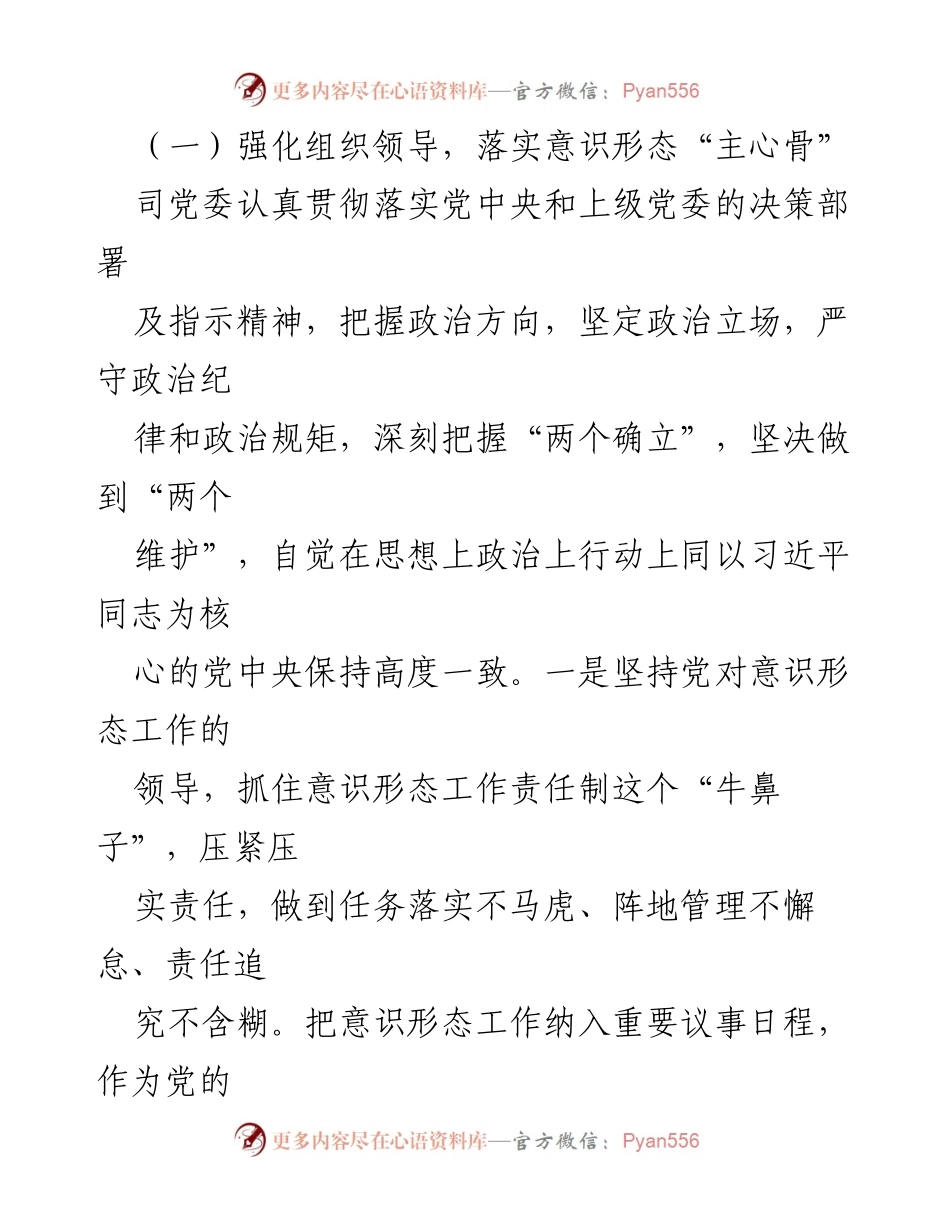 更多内容尽在心语资料库—官方微信：Pyan556

（一）强化组织领导，落实意识形态“主心骨”

司党委认真贯彻落实党中央和上级党委的决策部署

及指示精神，把握政治方向，坚定政治立场，严守政治纪

律和政治规矩，深刻把握“两个确立”，坚决做到“两个

维护”，自觉在思想上政治上行动上同以习近平同志为核

心的党中央保持高度一致。一是坚持党对意识形态工作的

领导，抓住意识形态工作责任制这个“牛鼻子”，压紧压

实责任，做到任务落实不马虎、阵地管理不懈怠、责任追

究不含糊。把意识形态工作纳入重要议事日程，作为党的

更多内容尽在心语资料库—官方微信：Pyan556